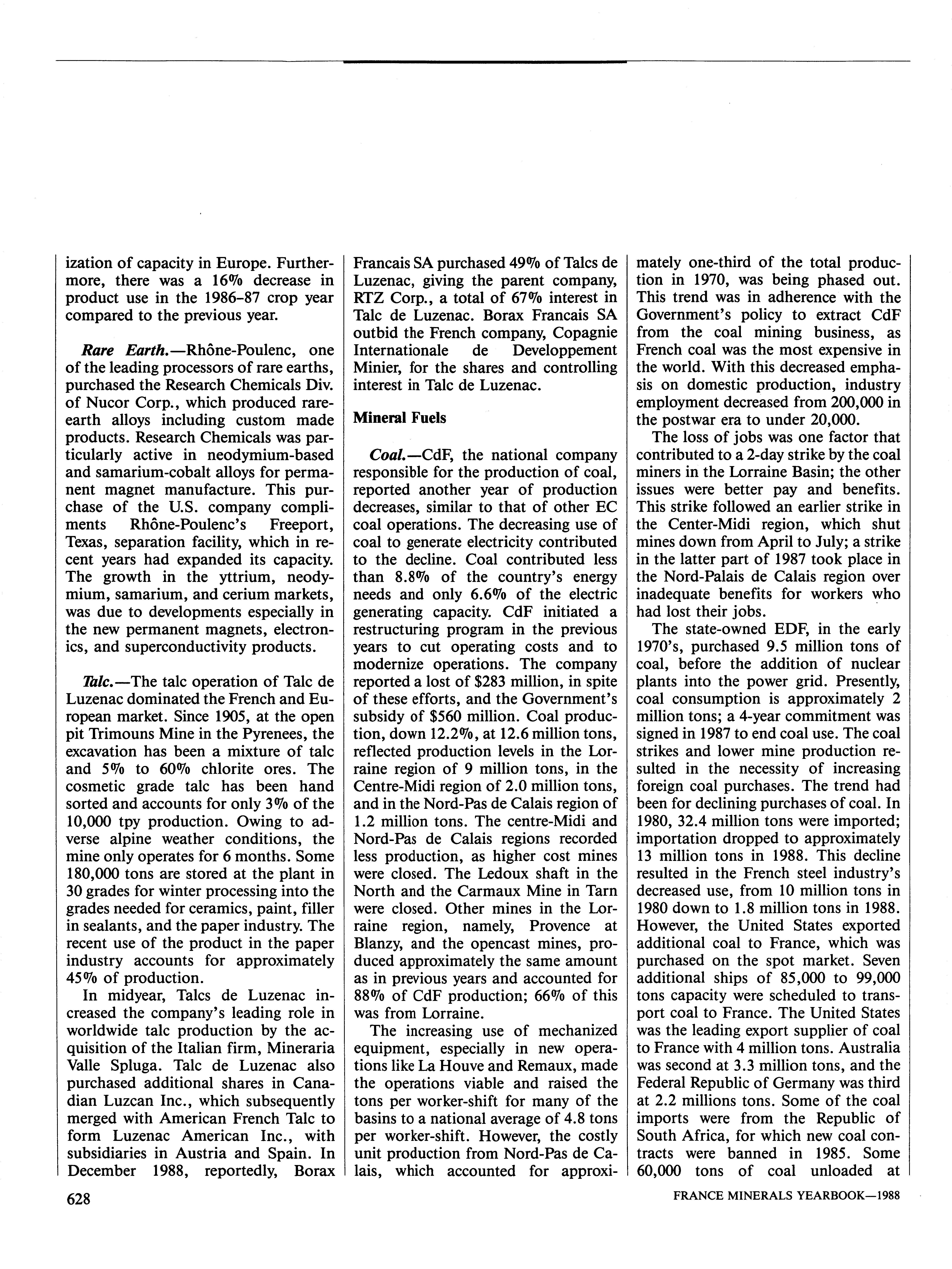 ization of capacity in Europe. Furthermore, there was a 16% decrease in product use in the 1986-87 crop year compared to the previous year.

Rare Earth.—Rhône-Poulenc, one of the leading processors of rare earths, purchased the Research Chemicals Div. of Nucor Corp., which produced rare-earth alloys including custom made products. Research Chemicals was particularly active in neodymium-based and samarium-cobalt alloys for permanent magnet manufacture. This purchase of the U.S. company compliments Rhône-Poulenc's Freeport, Texas, separation facility, which in recent years had expanded its capacity. The growth in the yttrium, neodymium, samarium, and cerium markets, was due to developments especially in the new permanent magnets, electronics, and superconductivity products.

Talc.—The talc operation of Talc de Luzenac dominated the French and European market. Since 1905, at the open pit Trimouns Mine in the Pyrenees, the excavation has been a mixture of talc and 5% to 60% chlorite ores. The cosmetic grade talc has been hand sorted and accounts for only 3% of the 10,000 tpy production. Owing to adverse alpine weather conditions, the mine only operates for 6 months. Some 180,000 tons are stored at the plant in 30 grades for winter processing into the grades needed for ceramics, paint, filler in sealants, and the paper industry. The recent use of the product in the paper industry accounts for approximately 45% of production.

In midyear, Talcs de Luzenac increased the company's leading role in worldwide talc production by the acquisition of the Italian firm, Mineraria Valle Spluga. Talc de Luzenac also purchased additional shares in Canadian Luzcan Inc., which subsequently merged with American French Talc to form Luzenac American Inc., with subsidiaries in Austria and Spain. In December 1988, reportedly, Borax Francais SA purchased 49% of Talcs de Luzenac, giving the parent company, RTZ Corp., a total of 67% interest in Talc de Luzenac. Borax Francais SA outbid the French company, Copagnie Internationale de Developpement Minier, for the shares and controlling interest in Talc de Luzenac.

Mineral Fuels

Coal.—CdF, the national company responsible for the production of coal, reported another year of production decreases, similar to that of other EC coal operations. The decreasing use of coal to generate electricity contributed to the decline. Coal contributed less than 8.8% of the country's energy needs and only 6.6% of the electric generating capacity. CdF initiated a restructuring program in the previous years to cut operating costs and to modernize operations. The company reported a lost of $283 million, in spite of these efforts, and the Government's subsidy of $560 million. Coal production, down 12.2%, at 12.6 million tons, reflected production levels in the Lorraine region of 9 million tons, in the Centre-Midi region of 2.0 million tons, and in the Nord-Pas de Calais region of 1.2 million tons. The centre-Midi and Nord-Pas de Calais regions recorded less production, as higher cost mines were closed. The Ledoux shaft in the North and the Carmaux Mine in Tarn were closed. Other mines in the Lorraine region, namely, Provence at Blanzy, and the opencast mines, produced approximately the same amount as in previous years and accounted for 88% of CdF production; 66% of this was from Lorraine.

The increasing use of mechanized equipment, especially in new operations like La Houve and Remaux, made the operations viable and raised the tons per worker-shift for many of the basins to a national average of 4.8 tons per worker-shift. However, the costly unit production from Nord-Pas de Calais, which accounted for approximately one-third of the total production in 1970, was being phased out. This trend was in adherence with the Government's policy to extract CdF from the coal mining business, as French coal was the most expensive in the world. With this decreased emphasis on domestic production, industry employment decreased from 200,000 in the postwar era to under 20,000.

The loss of jobs was one factor that contributed to a 2-day strike by the coal miners in the Lorraine Basin; the other issues were better pay and benefits. This strike followed an earlier strike in the Center-Midi region, which shut mines down from April to July; a strike in the latter part of 1987 took place in the Nord-Palais de Calais region over inadequate benefits for workers who had lost their jobs.

The state-owned EDF, in the early 1970's, purchased 9.5 million tons of coal, before the addition of nuclear plants into the power grid. Presently, coal consumption is approximately 2 million tons; a 4-year commitment was signed in 1987 to end coal use. The coal strikes and lower mine production resulted in the necessity of increasing foreign coal purchases. The trend had been for declining purchases of coal. In 1980, 32.4 million tons were imported; importation dropped to approximately 13 million tons in 1988. This decline resulted in the French steel industry's decreased use, from 10 million tons in 1980 down to 1.8 million tons in 1988. However, the United States exported additional coal to France, which was purchased on the spot market. Seven additional ships of 85,000 to 99,000 tons capacity were scheduled to transport coal to France. The United States was the leading export supplier of coal to France with 4 million tons. Australia was second at 3.3 million tons, and the Federal Republic of Germany was third at 2.2 millions tons. Some of the coal imports were from the Republic of South Africa, for which new coal contracts were banned in 1985. Some 60,000 tons of coal unloaded at

628

FRANCE MINERALS YEARBOOK—1988